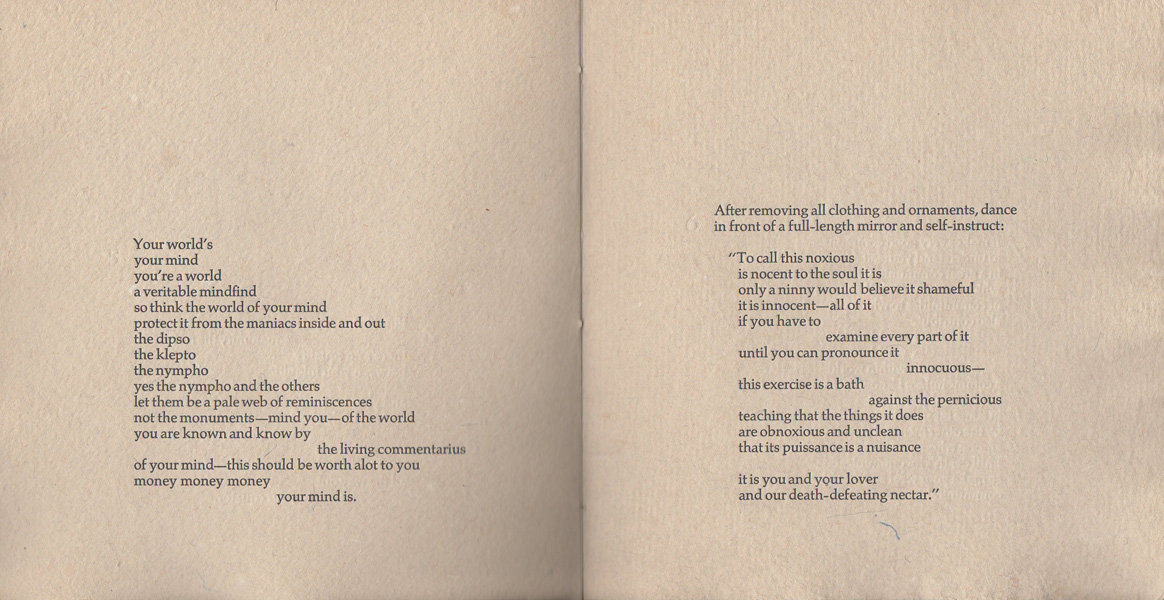 Your world's
your mind
you're a world
a veritable mindfind
so think the world of your mind
protect it from the maniacs inside and out
the dipso
the klepto
the nympho
yes the nympho and the others
let them be a pale web of reminiscences
not the monuments—mind you—of the world
you are known and know by
the living commentarius
of your mind—this should be worth alot to you
money money money
your mind is.

After removing all clothing and ornaments, dance in front of a full-length mirror and self-instruct:

"To call this noxious
is nocent to the soul it is
only a ninny would believe it shameful
it is innocent—all of it
if you have to
examine every part of it
until you can pronounce it
innocuous—
this exercise is a bath
against the pernicious
teaching that the things it does
are obnoxious and unclean
that its puissance is a nuisance

it is you and your lover
and our death-defeating nectar."